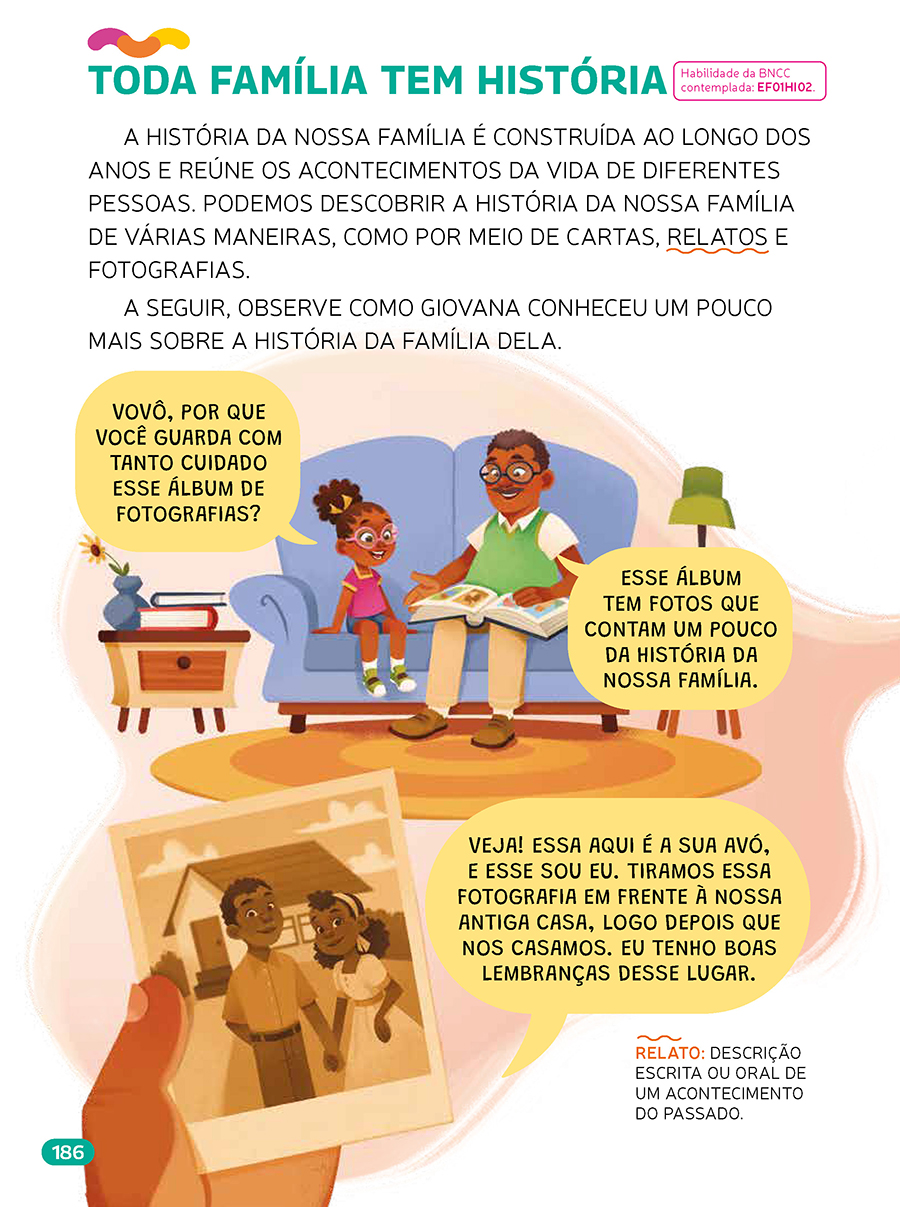 TODA FAMÍLIA TEM HISTÓRIA

Habilidade da BNCC contemplada: EF01HI02.

A HISTÓRIA DA NOSSA FAMÍLIA É CONSTRUÍDA AO LONGO DOS ANOS E REÚNE OS ACONTECIMENTOS DA VIDA DE DIFERENTES PESSOAS. PODEMOS DESCOBRIR A HISTÓRIA DA NOSSA FAMÍLIA DE VÁRIAS MANEIRAS, COMO POR MEIO DE CARTAS, RELATOS E FOTOGRAFIAS.

A SEGUIR, OBSERVE COMO GIOVANA CONHECEU UM POUCO MAIS SOBRE A HISTÓRIA DA FAMÍLIA DELA.

VOVÔ, POR QUE VOCÊ GUARDA COM TANTO CUIDADO ESSE ÁLBUM DE FOTOGRAFIAS?

ESSE ÁLBUM TEM FOTOS QUE CONTAM UM POUCO DA HISTÓRIA DA NOSSA FAMÍLIA.

VEJA! ESSA AQUI É A SUA AVÓ, E ESSE SOU EU. TIRAMOS ESSA FOTOGRAFIA EM FRENTE À NOSSA ANTIGA CASA, LOGO DEPOIS QUE NOS CASAMOS. EU TENHO BOAS LEMBRANÇAS DESSE LUGAR.

RELATO: DESCRIÇÃO ESCRITA OU ORAL DE UM ACONTECIMENTO DO PASSADO.

186